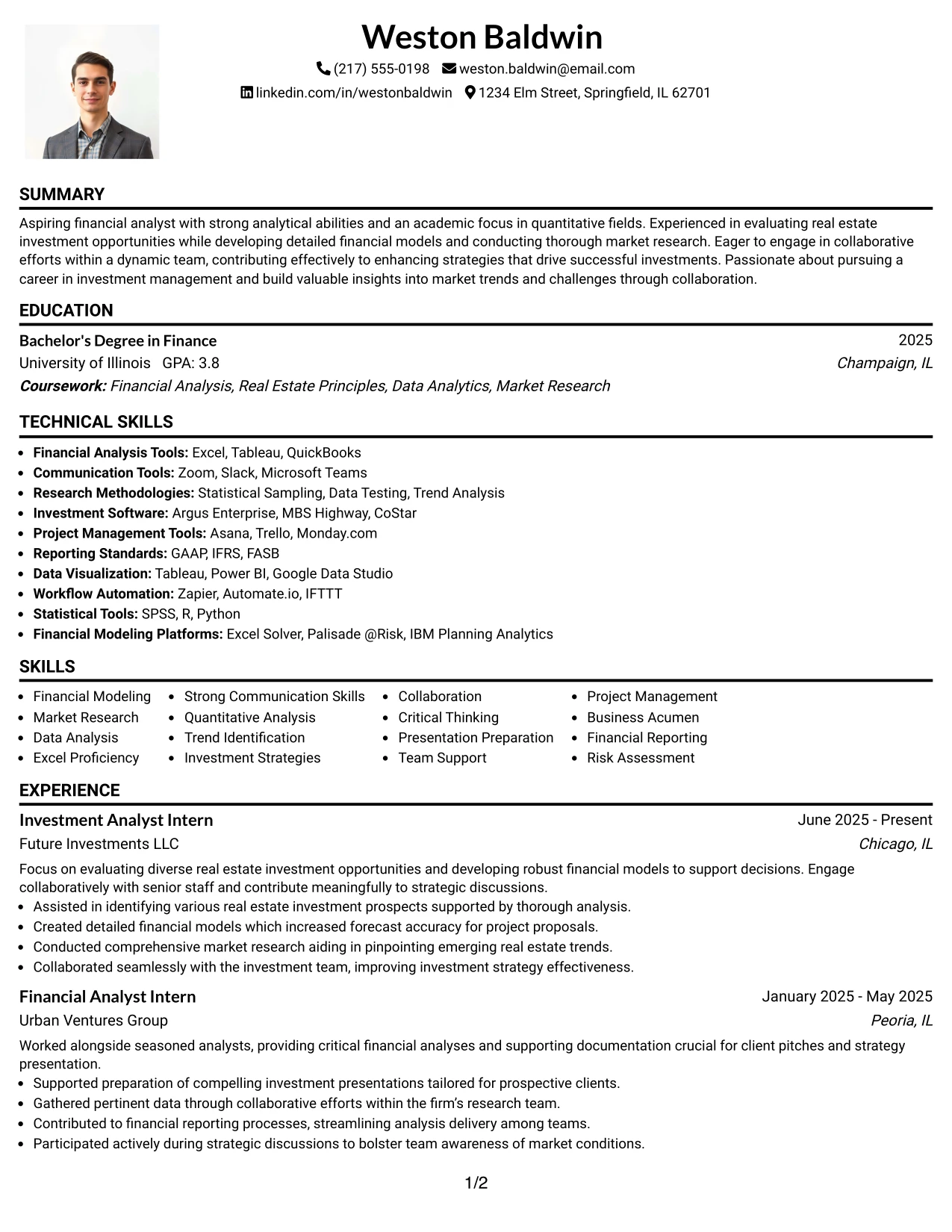 Weston Baldwin

(217) 555-0198 weston.baldwin@email.com

linkedin.com/in/westonbaldwin 1234 Elm Street, Springfield, IL 62701

SUMMARY

Aspiring financial analyst with strong analytical abilities and an academic focus in quantitative fields. Experienced in evaluating real estate investment opportunities while developing detailed financial models and conducting thorough market research. Eager to engage in collaborative efforts within a dynamic team, contributing effectively to enhancing strategies that drive successful investments. Passionate about pursuing a career in investment management and build valuable insights into market trends and challenges through collaboration.

EDUCATION

Bachelor's Degree in Finance
2025
University of Illinois GPA: 3.8
Champaign, IL
Coursework: Financial Analysis, Real Estate Principles, Data Analytics, Market Research

TECHNICAL SKILLS

• Financial Analysis Tools: Excel, Tableau, QuickBooks
• Communication Tools: Zoom, Slack, Microsoft Teams
• Research Methodologies: Statistical Sampling, Data Testing, Trend Analysis
• Investment Software: Argus Enterprise, MBS Highway, CoStar
• Project Management Tools: Asana, Trello, Monday.com
• Reporting Standards: GAAP, IFRS, FASB
• Data Visualization: Tableau, Power BI, Google Data Studio
• Workflow Automation: Zapier, Automate.io, IFTTT
• Statistical Tools: SPSS, R, Python
• Financial Modeling Platforms: Excel Solver, Palisade @Risk, IBM Planning Analytics

SKILLS

• Financial Modeling
• Market Research
• Data Analysis
• Excel Proficiency

• Strong Communication Skills
• Quantitative Analysis
• Trend Identification
• Investment Strategies

• Collaboration
• Critical Thinking
• Presentation Preparation
• Team Support

• Project Management
• Business Acumen
• Financial Reporting
• Risk Assessment

EXPERIENCE

Investment Analyst Intern
June 2025 - Present
Future Investments LLC
Chicago, IL

Focus on evaluating diverse real estate investment opportunities and developing robust financial models to support decisions. Engage collaboratively with senior staff and contribute meaningfully to strategic discussions.
• Assisted in identifying various real estate investment prospects supported by thorough analysis.
• Created detailed financial models which increased forecast accuracy for project proposals.
• Conducted comprehensive market research aiding in pinpointing emerging real estate trends.
• Collaborated seamlessly with the investment team, improving investment strategy effectiveness.

Financial Analyst Intern
January 2025 - May 2025
Urban Ventures Group
Peoria, IL

Worked alongside seasoned analysts, providing critical financial analyses and supporting documentation crucial for client pitches and strategy presentation.
• Supported preparation of compelling investment presentations tailored for prospective clients.
• Gathered pertinent data through collaborative efforts within the firm's research team.
• Contributed to financial reporting processes, streamlining analysis delivery among teams.
• Participated actively during strategic discussions to bolster team awareness of market conditions.

1/2